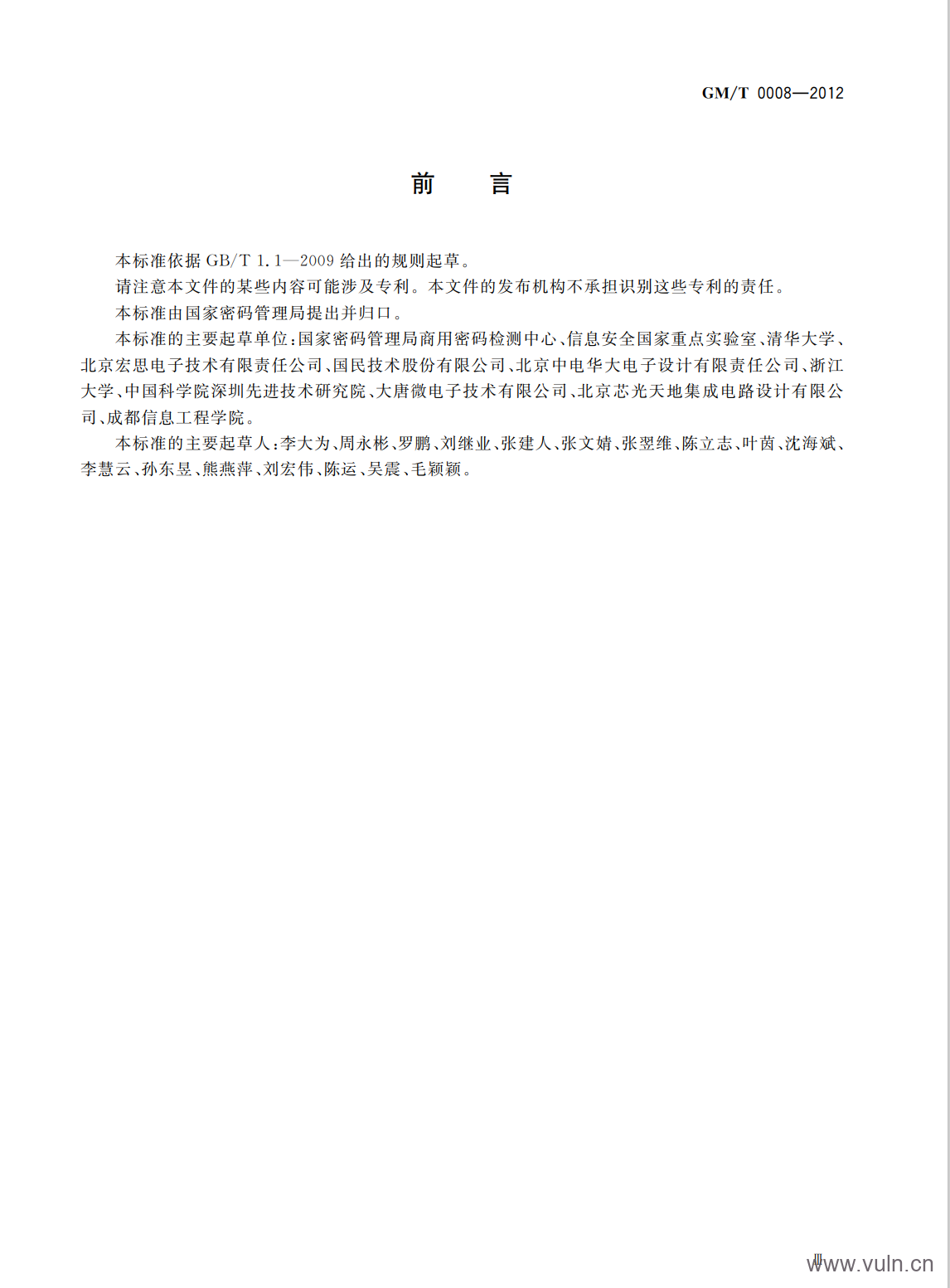 GM/T 0008—2012

前　言

本标准依据 GB/T 1.1—2009 给出的规则起草。

请注意本文件的某些内容可能涉及专利。本文件的发布机构不承担识别这些专利的责任。

本标准由国家密码管理局提出并归口。

本标准的主要起草单位:国家密码管理局商用密码检测中心、信息安全国家重点实验室、清华大学、北京宏思电子技术有限责任公司、国民技术股份有限公司、北京中电华大电子设计有限责任公司、浙江大学、中国科学院深圳先进技术研究院、大唐微电子技术有限公司、北京芯光天地集成电路设计有限公司、成都信息工程学院。

本标准的主要起草人:李大为、周永彬、罗鹏、刘继业、张建人、张文婧、张翌维、陈立志、叶茵、沈海斌、李慧云、孙东昱、熊燕萍、刘宏伟、陈运、吴震、毛颖颖。

Ⅲ

www.vuln.cn